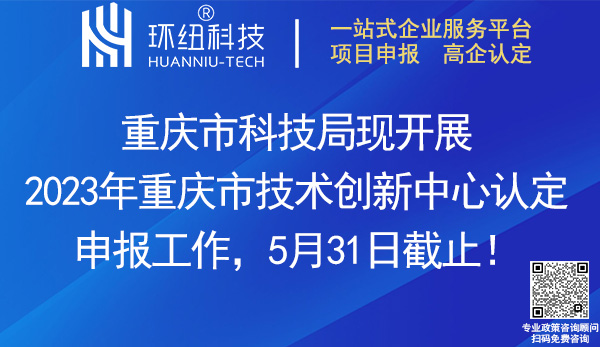 环纽科技®
HUANNIU-TECH

一站式企业服务平台
项目申报 高企认定

重庆市科技局现开展
2023年重庆市技术创新中心认定
申报工作，5月31日截止！

专业政策咨询顾问
扫码免费咨询